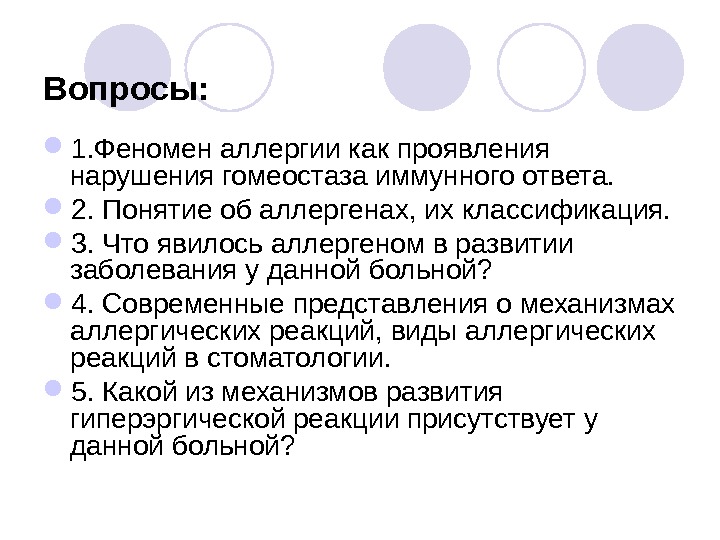 Вопросы:

1.Феномен аллергии как проявления нарушения гомеостаза иммунного ответа.

2. Понятие об аллергенах, их классификация.

3. Что явилось аллергеном в развитии заболевания у данной больной?

4. Современные представления о механизмах аллергических реакций, виды аллергических реакций в стоматологии.

5. Какой из механизмов развития гиперэргической реакции присутствует у данной больной?